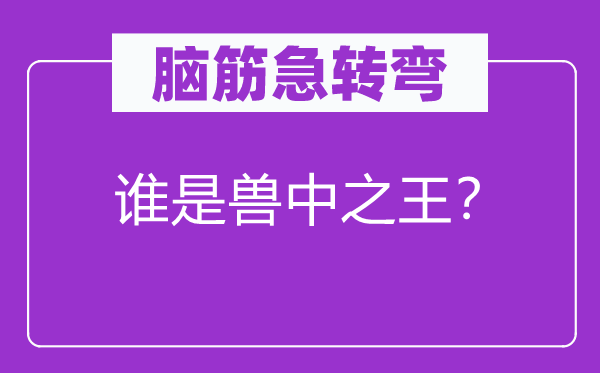 脑筋急转弯

谁是兽中之王？